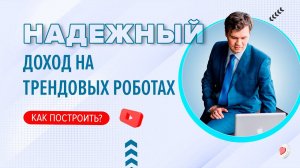 НАДЕЖНЫЙ
ДОХОД НА
ТРЕНДОВЫХ РОБОТАХ

КАК ПОСТРОИТЬ?